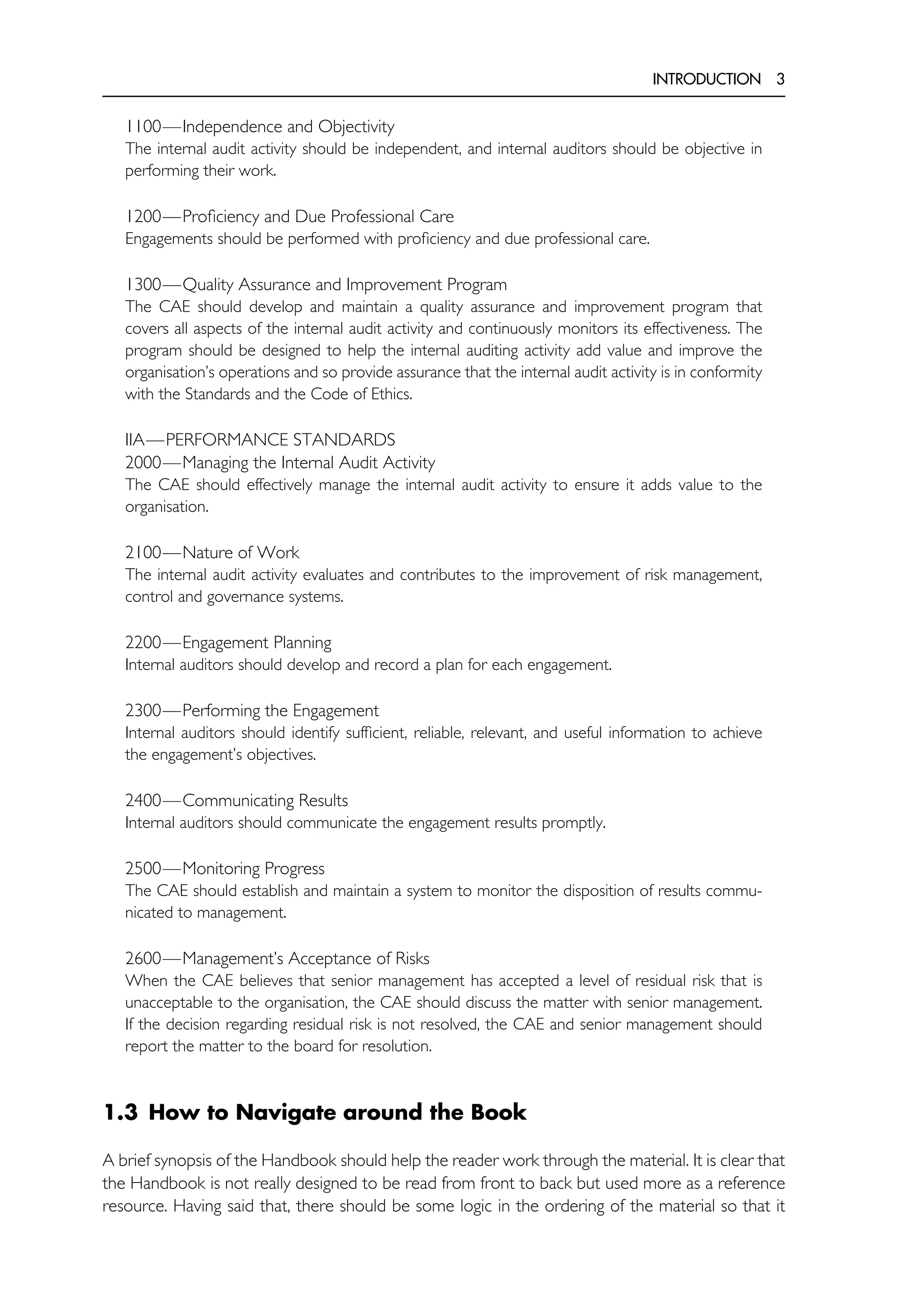 INTRODUCTION 3

1100—Independence and Objectivity
The internal audit activity should be independent, and internal auditors should be objective in performing their work.

1200—Proficiency and Due Professional Care
Engagements should be performed with proficiency and due professional care.

1300—Quality Assurance and Improvement Program
The CAE should develop and maintain a quality assurance and improvement program that covers all aspects of the internal audit activity and continuously monitors its effectiveness. The program should be designed to help the internal auditing activity add value and improve the organisation's operations and so provide assurance that the internal audit activity is in conformity with the Standards and the Code of Ethics.

IIA—PERFORMANCE STANDARDS
2000—Managing the Internal Audit Activity
The CAE should effectively manage the internal audit activity to ensure it adds value to the organisation.

2100—Nature of Work
The internal audit activity evaluates and contributes to the improvement of risk management, control and governance systems.

2200—Engagement Planning
Internal auditors should develop and record a plan for each engagement.

2300—Performing the Engagement
Internal auditors should identify sufficient, reliable, relevant, and useful information to achieve the engagement's objectives.

2400—Communicating Results
Internal auditors should communicate the engagement results promptly.

2500—Monitoring Progress
The CAE should establish and maintain a system to monitor the disposition of results communicated to management.

2600—Management's Acceptance of Risks
When the CAE believes that senior management has accepted a level of residual risk that is unacceptable to the organisation, the CAE should discuss the matter with senior management. If the decision regarding residual risk is not resolved, the CAE and senior management should report the matter to the board for resolution.

1.3 How to Navigate around the Book

A brief synopsis of the Handbook should help the reader work through the material. It is clear that the Handbook is not really designed to be read from front to back but used more as a reference resource. Having said that, there should be some logic in the ordering of the material so that it